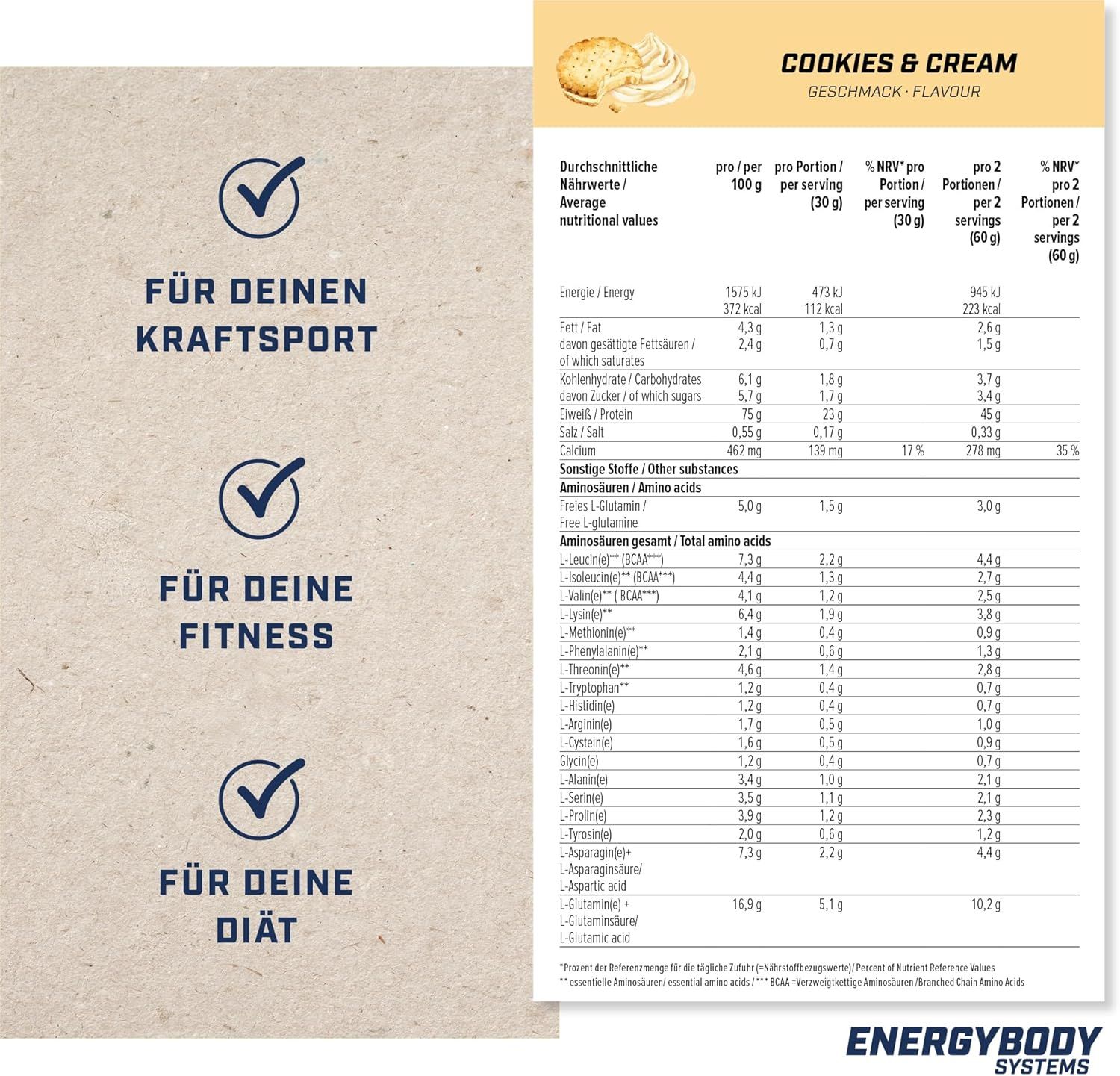 FÜR DEINEN KRAFTSPORT

FÜR DEINE FITNESS

FÜR DEINE DIÄT

COOKIES & CREAM
GESCHMACK · FLAVOUR

| Durchschnittliche Nährwerte / Average nutritional values | pro / per 100 g | pro Portion / per serving (30 g) | % NRV* pro Portion / per serving (30 g) | pro 2 Portionen / per 2 servings (60 g) | % NRV* pro 2 Portionen / per 2 servings (60 g) |
|---|---|---|---|---|---|
| Energie / Energy | 1575 kJ 372 kcal | 473 kJ 112 kcal | | 945 kJ 223 kcal | |
| Fett / Fat | 4,3 g | 1,3 g | | 2,6 g | |
| davon gesättigte Fettsäuren / of which saturates | 2,4 g | 0,7 g | | 1,5 g | |
| Kohlenhydrate / Carbohydrates | 6,1 g | 1,8 g | | 3,7 g | |
| davon Zucker / of which sugars | 5,7 g | 1,7 g | | 3,4 g | |
| Eiweiß / Protein | 75 g | 23 g | | 45 g | |
| Salz / Salt | 0,55 g | 0,17 g | | 0,33 g | |
| Calcium | 462 mg | 139 mg | 17 % | 278 mg | 35 % |
| Sonstige Stoffe / Other substances | | | | | |
| Aminosäuren / Amino acids | | | | | |
| Freies L-Glutamin / Free L-glutamine | 5,0 g | 1,5 g | | 3,0 g | |
| Aminosäuren gesamt / Total amino acids | | | | | |
| L-Leucin(e)** (BCAA***) | 7,3 g | 2,2 g | | 4,4 g | |
| L-Isoleucin(e)** (BCAA***) | 4,4 g | 1,3 g | | 2,7 g | |
| L-Valin(e)** ( BCAA***) | 4,1 g | 1,2 g | | 2,5 g | |
| L-Lysin(e)** | 6,4 g | 1,9 g | | 3,8 g | |
| L-Methionin(e)** | 1,4 g | 0,4 g | | 0,9 g | |
| L-Phenylalanin(e)** | 2,1 g | 0,6 g | | 1,3 g | |
| L-Threonin(e)** | 4,6 g | 1,4 g | | 2,8 g | |
| L-Tryptophan** | 1,2 g | 0,4 g | | 0,7 g | |
| L-Histidin(e) | 1,2 g | 0,4 g | | 0,7 g | |
| L-Arginin(e) | 1,7 g | 0,5 g | | 1,0 g | |
| L-Cystein(e) | 1,6 g | 0,5 g | | 0,9 g | |
| Glycin(e) | 1,2 g | 0,4 g | | 0,7 g | |
| L-Alanin(e) | 3,4 g | 1,0 g | | 2,1 g | |
| L-Serin(e) | 3,5 g | 1,1 g | | 2,1 g | |
| L-Prolin(e) | 3,9 g | 1,2 g | | 2,3 g | |
| L-Tyrosin(e) | 2,0 g | 0,6 g | | 1,2 g | |
| L-Asparagin(e)+ L-Asparaginsäure/ L-Aspartic acid | 7,3 g | 2,2 g | | 4,4 g | |
| L-Glutamin(e) + L-Glutaminsäure/ L-Glutamic acid | 16,9 g | 5,1 g | | 10,2 g | |

*Prozent der Referenzmenge für die tägliche Zufuhr (=Nährstoffbezugswerte)/ Percent of Nutrient Reference Values
** essentielle Aminosäuren/ essential amino acids / *** BCAA =Verzweigtkettige Aminosäuren /Branched Chain Amino Acids

ENERGYBODY SYSTEMS